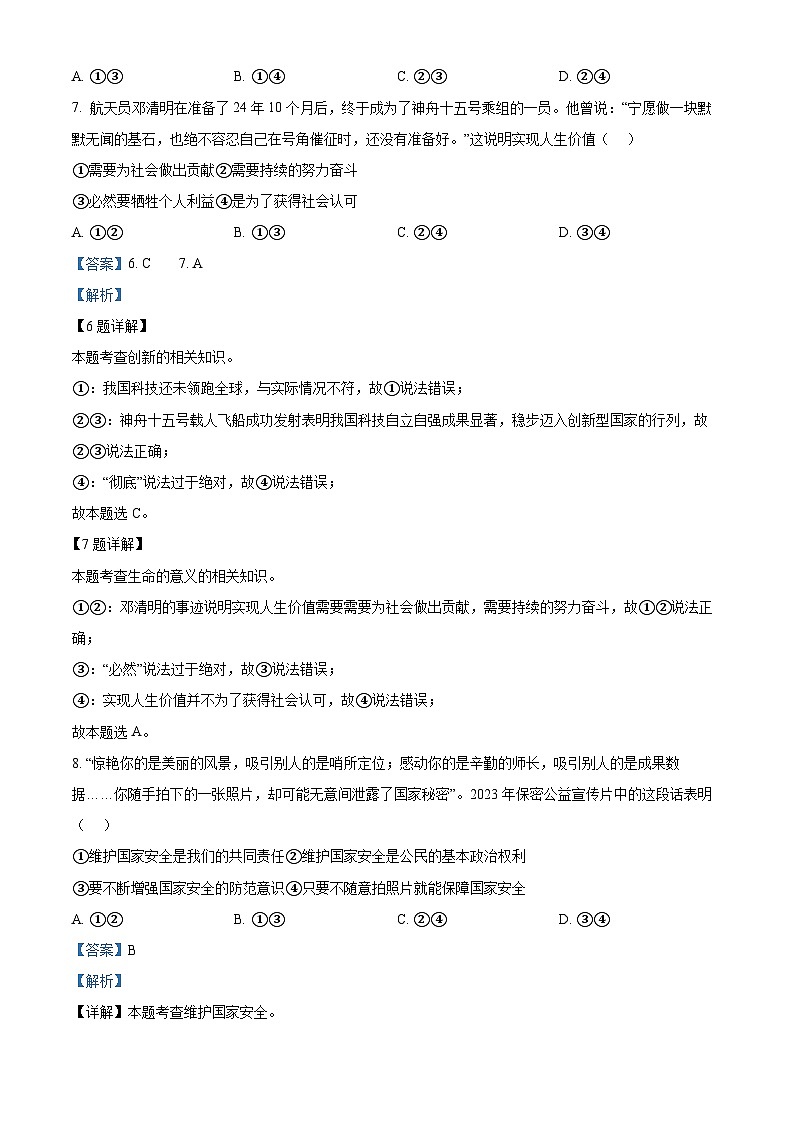 A. ①③　　　　B. ①④　　　　C. ②③　　　　D. ②④

7. 航天员邓清明在准备了 24 年 10 个月后，终于成为了神舟十五号乘组的一员。他曾说："宁愿做一块默默无闻的基石，也绝不容忍自己在号角催征时，还没有准备好。"这说明实现人生价值（　）

①需要为社会做出贡献②需要持续的努力奋斗

③必然要牺牲个人利益④是为了获得社会认可

A. ①②　　　　B. ①③　　　　C. ②④　　　　D. ③④

【答案】6. C　　7. A

【解析】

【6 题详解】

本题考查创新的相关知识。

①：我国科技还未领跑全球，与实际情况不符，故①说法错误；

②③：神舟十五号载人飞船成功发射表明我国科技自立自强成果显著，稳步迈入创新型国家的行列，故②③说法正确；

④："彻底"说法过于绝对，故④说法错误；

故本题选 C。

【7 题详解】

本题考查生命的意义的相关知识。

①②：邓清明的事迹说明实现人生价值需要需要为社会做出贡献，需要持续的努力奋斗，故①②说法正确；

③："必然"说法过于绝对，故③说法错误；

④：实现人生价值并不为了获得社会认可，故④说法错误；

故本题选 A。

8. "惊艳你的是美丽的风景，吸引别人的是哨所定位；感动你的是辛勤的师长，吸引别人的是成果数据……你随手拍下的一张照片，却可能无意间泄露了国家秘密"。2023 年保密公益宣传片中的这段话表明（　）

①维护国家安全是我们的共同责任②维护国家安全是公民的基本政治权利

③要不断增强国家安全的防范意识④只要不随意拍照片就能保障国家安全

A. ①②　　　　B. ①③　　　　C. ②④　　　　D. ③④

【答案】B

【解析】

【详解】本题考查维护国家安全。